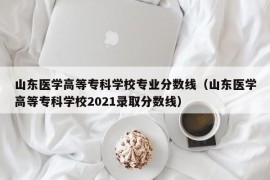 山东医学高等专科学校专业分数线（山东医学高等专科学校2021录取分数线）